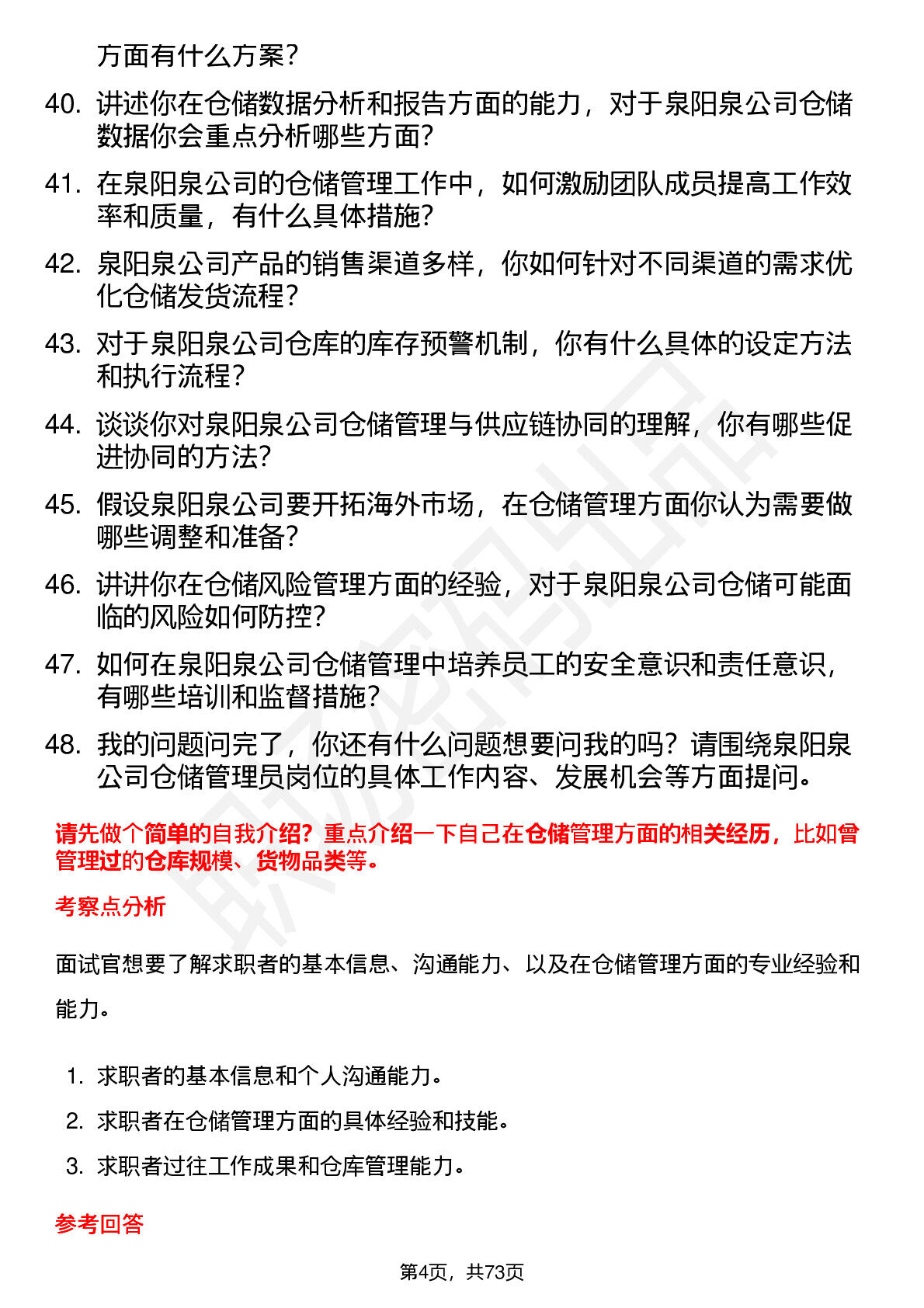 方面有什么方案？

40. 讲述你在仓储数据分析和报告方面的能力，对于泉阳泉公司仓储数据你会重点分析哪些方面？

41. 在泉阳泉公司的仓储管理工作中，如何激励团队成员提高工作效率和质量，有什么具体措施？

42. 泉阳泉公司产品的销售渠道多样，你如何针对不同渠道的需求优化仓储发货流程？

43. 对于泉阳泉公司仓库的库存预警机制，你有什么具体的设定方法和执行流程？

44. 谈谈你对泉阳泉公司仓储管理与供应链协同的理解，你有哪些促进协同的方法？

45. 假设泉阳泉公司要开拓海外市场，在仓储管理方面你认为需要做哪些调整和准备？

46. 讲讲你在仓储风险管理方面的经验，对于泉阳泉公司仓储可能面临的风险如何防控？

47. 如何在泉阳泉公司仓储管理中培养员工的安全意识和责任意识，有哪些培训和监督措施？

48. 我的问题问完了，你还有什么问题想要问我的吗？请围绕泉阳泉公司仓储管理员岗位的具体工作内容、发展机会等方面提问。

请先做个简单的自我介绍？重点介绍一下自己在仓储管理方面的相关经历，比如曾管理过的仓库规模、货物品类等。

考察点分析

面试官想要了解求职者的基本信息、沟通能力、以及在仓储管理方面的专业经验和能力。

1. 求职者的基本信息和个人沟通能力。
2. 求职者在仓储管理方面的具体经验和技能。
3. 求职者过往工作成果和仓库管理能力。

参考回答

第4页，共73页